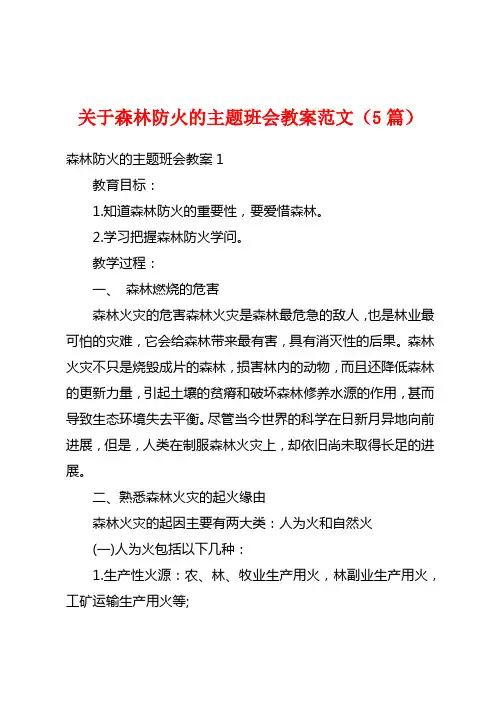 关于森林防火的主题班会教案范文（5 篇）

森林防火的主题班会教案 1

教育目标：

1.知道森林防火的重要性，要爱惜森林。

2.学习把握森林防火学问。

教学过程：

一、 森林燃烧的危害

森林火灾的危害森林火灾是森林最危急的敌人，也是林业最可怕的灾难，它会给森林带来最有害，具有消灭性的后果。森林火灾不只是烧毁成片的森林，损害林内的动物，而且还降低森林的更新力量，引起土壤的贫瘠和破坏森林修养水源的作用，甚而导致生态环境失去平衡。尽管当今世界的科学在日新月异地向前进展，但是，人类在制服森林火灾上，却依旧尚未取得长足的进展。

二、熟悉森林火灾的起火缘由

森林火灾的起因主要有两大类：人为火和自然火

(一)人为火包括以下几种：

1.生产性火源：农、林、牧业生产用火，林副业生产用火，工矿运输生产用火等;